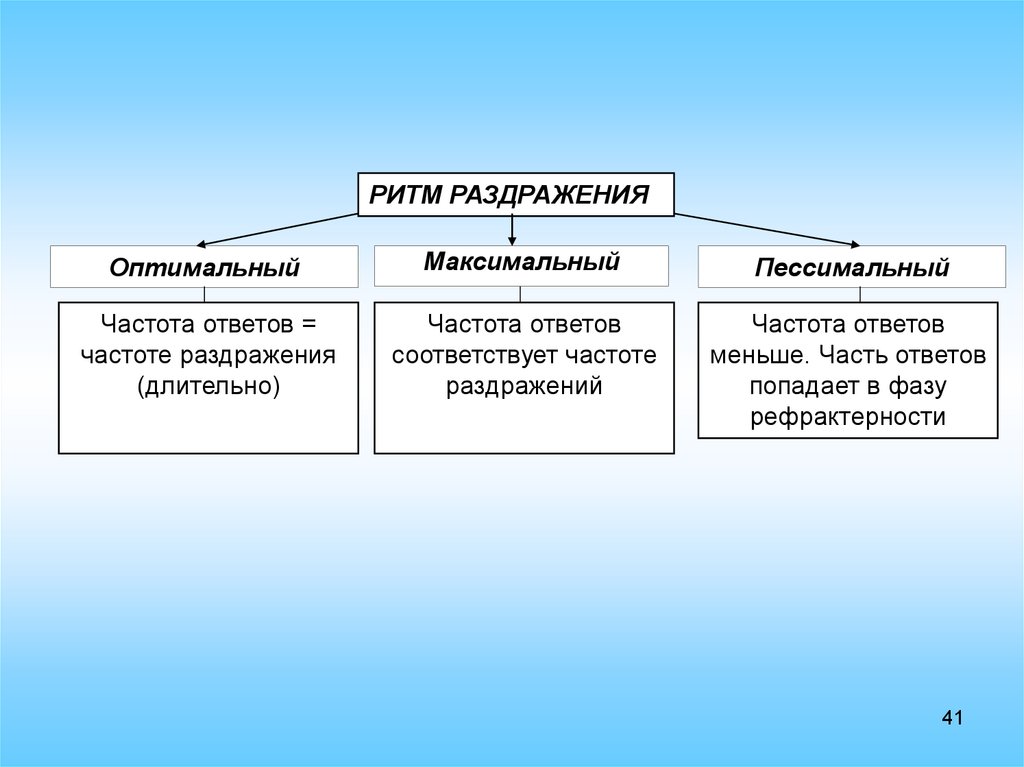 РИТМ РАЗДРАЖЕНИЯ

Оптимальный

Частота ответов = частоте раздражения (длительно)

Максимальный

Частота ответов соответствует частоте раздражений

Пессимальный

Частота ответов меньше. Часть ответов попадает в фазу рефрактерности

41